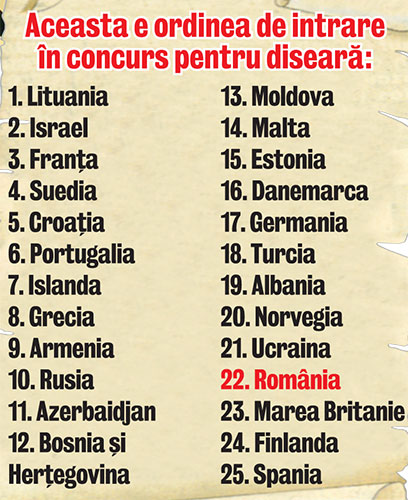 Aceasta e ordinea de intrare în concurs pentru diseară:

1. Lituania
2. Israel
3. Franța
4. Suedia
5. Croația
6. Portugalia
7. Islanda
8. Grecia
9. Armenia
10. Rusia
11. Azerbaidjan
12. Bosnia și Herțegovina

13. Moldova
14. Malta
15. Estonia
16. Danemarca
17. Germania
18. Turcia
19. Albania
20. Norvegia
21. Ucraina
22. România
23. Marea Britanie
24. Finlanda
25. Spania